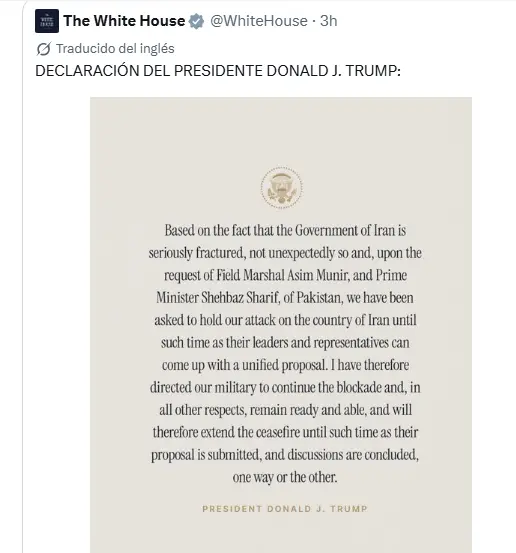 The White House @WhiteHouse · 3h

Traducido del inglés

DECLARACIÓN DEL PRESIDENTE DONALD J. TRUMP:

Based on the fact that the Government of Iran is seriously fractured, not unexpectedly so and, upon the request of Field Marshal Asim Munir, and Prime Minister Shehbaz Sharif, of Pakistan, we have been asked to hold our attack on the country of Iran until such time as their leaders and representatives can come up with a unified proposal. I have therefore directed our military to continue the blockade and, in all other respects, remain ready and able, and will therefore extend the ceasefire until such time as their proposal is submitted, and discussions are concluded, one way or the other.

PRESIDENT DONALD J. TRUMP